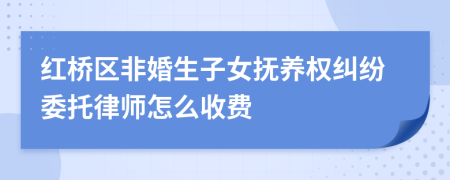 红桥区非婚生子女抚养权纠纷委托律师怎么收费